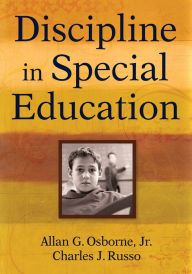 Discipline in Special Education

Allan G. Osborne, Jr.
Charles J. Russo